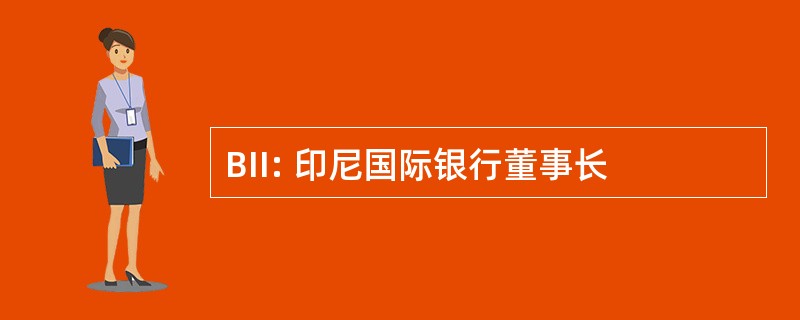 BII: 印尼国际银行董事长